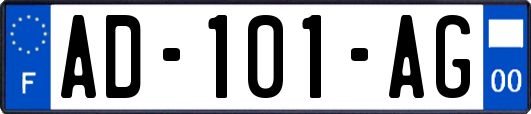 F
AD-101-AG
00